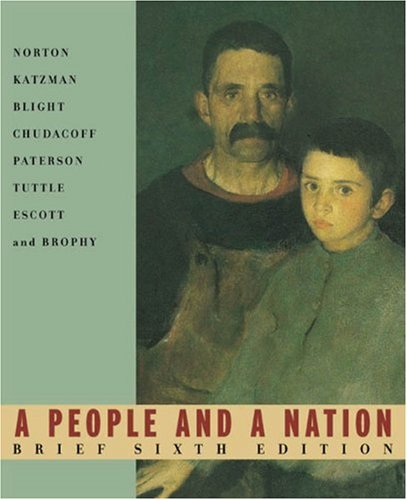 NORTON
KATZMAN
BLIGHT
CHUDACOFF
PATERSON
TUTTLE
ESCOTT
and BROPHY

A PEOPLE AND A NATION
BRIEF SIXTH EDITION